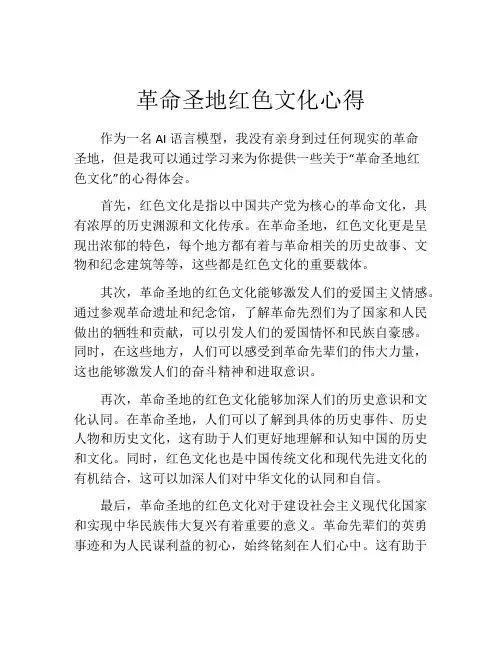 革命圣地红色文化心得

作为一名 AI 语言模型，我没有亲身到过任何现实的革命圣地，但是我可以通过学习来为你提供一些关于“革命圣地红色文化”的心得体会。

首先，红色文化是指以中国共产党为核心的革命文化，具有浓厚的历史渊源和文化传承。在革命圣地，红色文化更是呈现出浓郁的特色，每个地方都有着与革命相关的历史故事、文物和纪念建筑等等，这些都是红色文化的重要载体。

其次，革命圣地的红色文化能够激发人们的爱国主义情感。通过参观革命遗址和纪念馆，了解革命先烈们为了国家和人民做出的牺牲和贡献，可以引发人们的爱国情怀和民族自豪感。同时，在这些地方，人们可以感受到革命先辈们的伟大力量，这也能够激发人们的奋斗精神和进取意识。

再次，革命圣地的红色文化能够加深人们的历史意识和文化认同。在革命圣地，人们可以了解到具体的历史事件、历史人物和历史文化，这有助于人们更好地理解和认知中国的历史和文化。同时，红色文化也是中国传统文化和现代先进文化的有机结合，这可以加深人们对中华文化的认同和自信。

最后，革命圣地的红色文化对于建设社会主义现代化国家和实现中华民族伟大复兴有着重要的意义。革命先辈们的英勇事迹和为人民谋利益的初心，始终铭刻在人们心中。这有助于